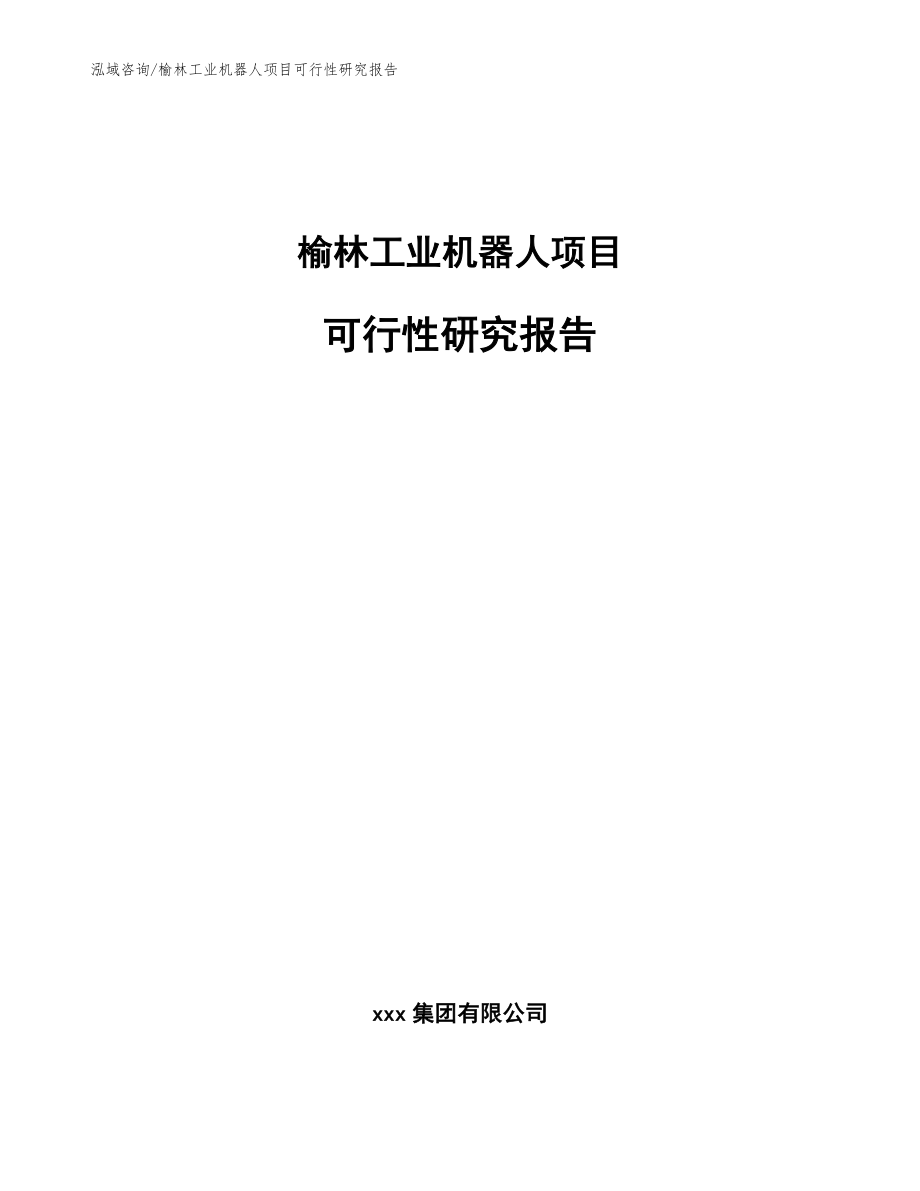 泓域咨询/榆林工业机器人项目可行性研究报告

榆林工业机器人项目

可行性研究报告

xxx 集团有限公司